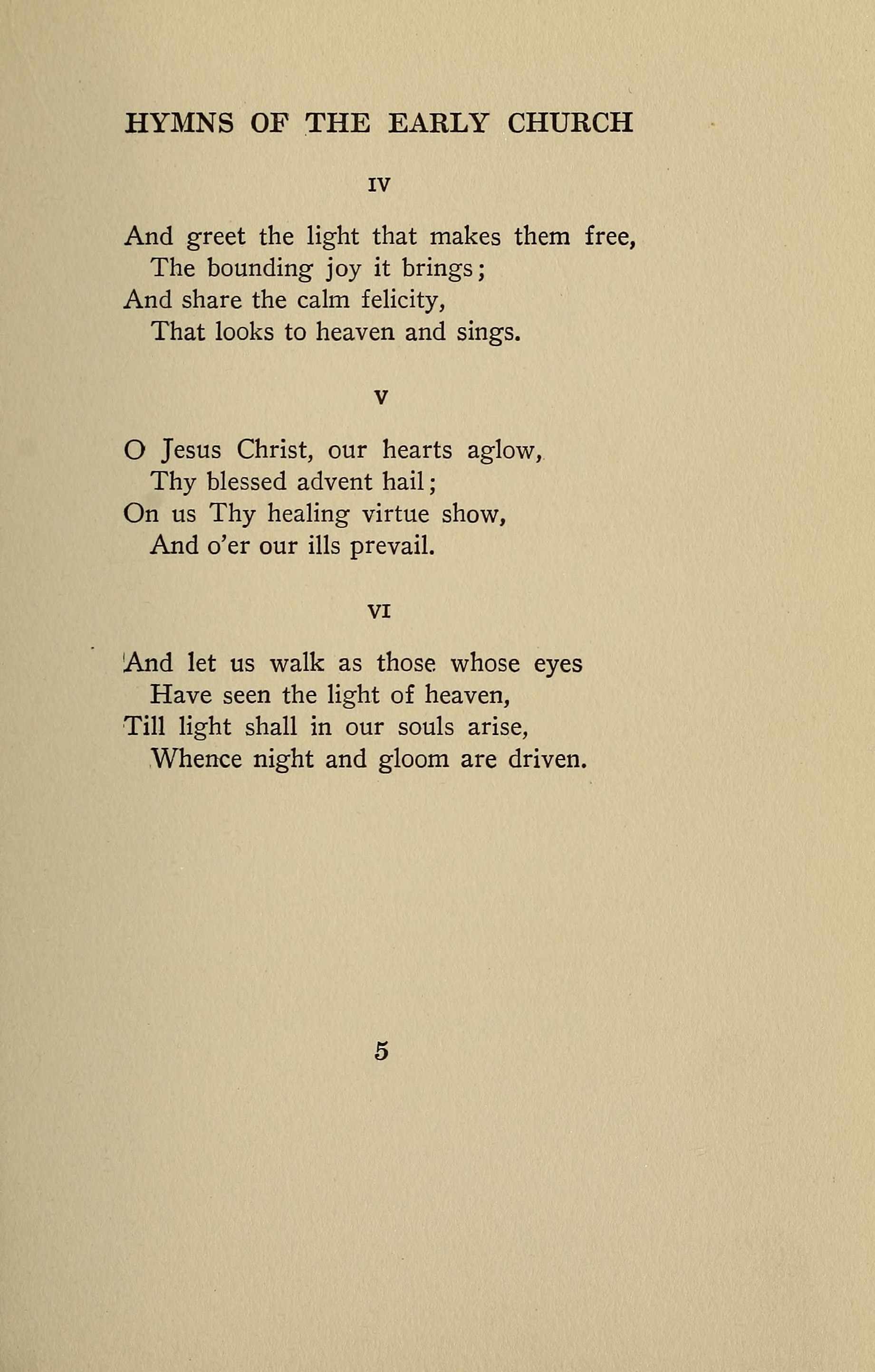 HYMNS OF THE EARLY CHURCH

IV

And greet the light that makes them free,
The bounding joy it brings;
And share the calm felicity,
That looks to heaven and sings.

V

O Jesus Christ, our hearts aglow,
Thy blessed advent hail;
On us Thy healing virtue show,
And o'er our ills prevail.

VI

And let us walk as those whose eyes
Have seen the light of heaven,
Till light shall in our souls arise,
Whence night and gloom are driven.

5